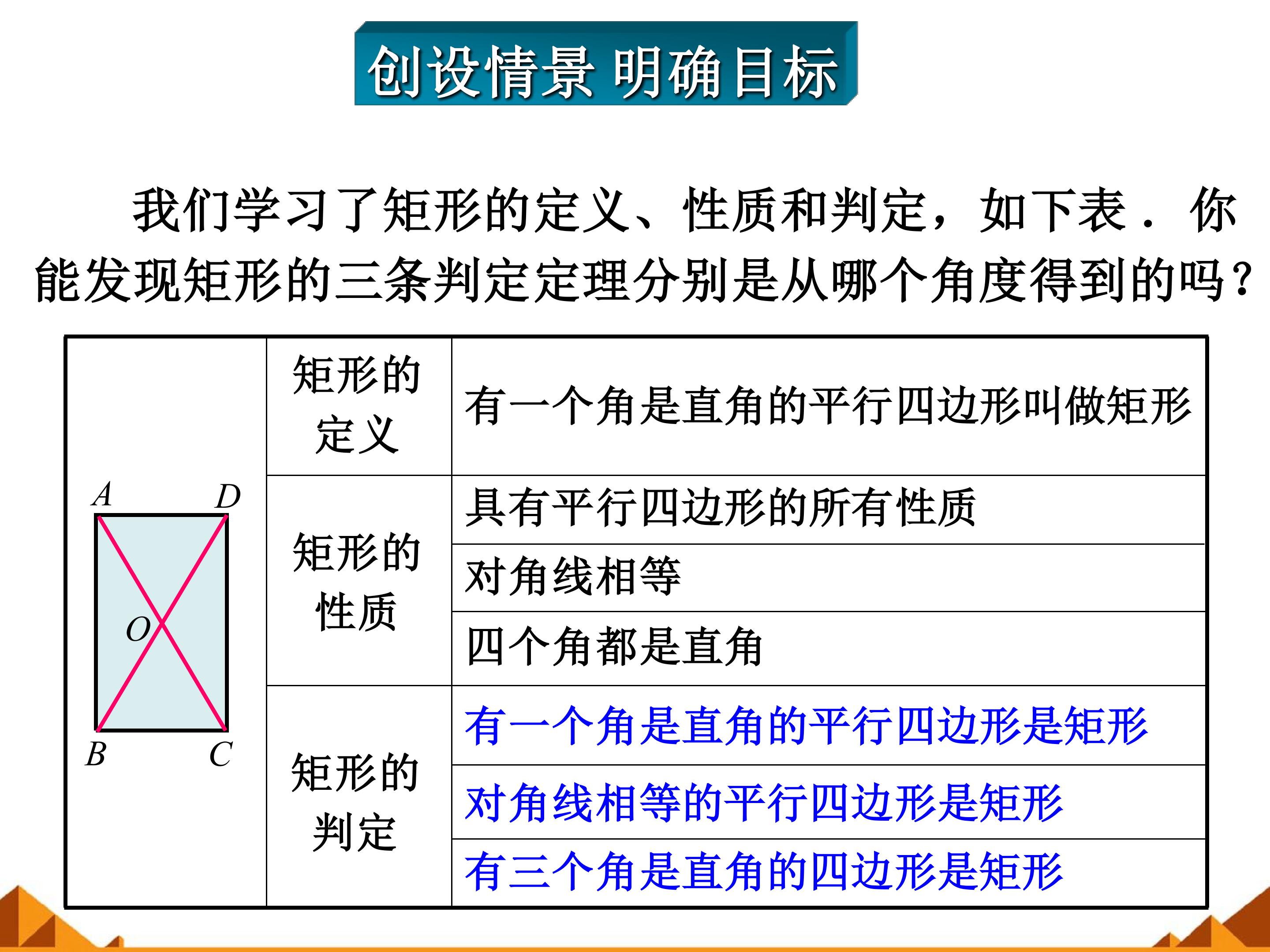 创设情景 明确目标

我们学习了矩形的定义、性质和判定，如下表．你能发现矩形的三条判定定理分别是从哪个角度得到的吗？

| A D O B C | 矩形的定义 | 有一个角是直角的平行四边形叫做矩形 |
|---|---|---|
| | 矩形的性质 | 具有平行四边形的所有性质 |
| | | 对角线相等 |
| | | 四个角都是直角 |
| | 矩形的判定 | 有一个角是直角的平行四边形是矩形 |
| | | 对角线相等的平行四边形是矩形 |
| | | 有三个角是直角的四边形是矩形 |